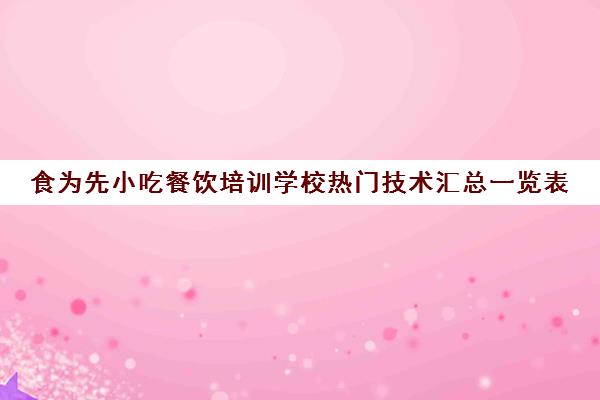 食为先小吃餐饮培训学校热门技术汇总一览表